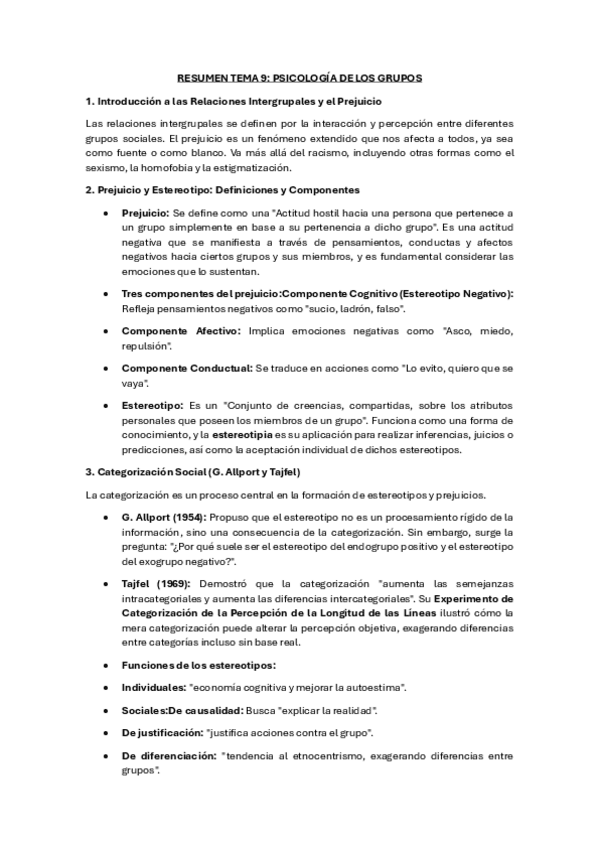 RESUMEN TEMA 9: PSICOLOGÍA DE LOS GRUPOS

1. Introducción a las Relaciones Intergrupales y el Prejuicio

Las relaciones intergrupales se definen por la interacción y percepción entre diferentes grupos sociales. El prejuicio es un fenómeno extendido que nos afecta a todos, ya sea como fuente o como blanco. Va más allá del racismo, incluyendo otras formas como el sexismo, la homofobia y la estigmatización.

2. Prejuicio y Estereotipo: Definiciones y Componentes

• Prejuicio: Se define como una "Actitud hostil hacia una persona que pertenece a un grupo simplemente en base a su pertenencia a dicho grupo". Es una actitud negativa que se manifiesta a través de pensamientos, conductas y afectos negativos hacia ciertos grupos y sus miembros, y es fundamental considerar las emociones que lo sustentan.

• Tres componentes del prejuicio:Componente Cognitivo (Estereotipo Negativo): Refleja pensamientos negativos como "sucio, ladrón, falso".

• Componente Afectivo: Implica emociones negativas como "Asco, miedo, repulsión".

• Componente Conductual: Se traduce en acciones como "Lo evito, quiero que se vaya".

• Estereotipo: Es un "Conjunto de creencias, compartidas, sobre los atributos personales que poseen los miembros de un grupo". Funciona como una forma de conocimiento, y la estereotipia es su aplicación para realizar inferencias, juicios o predicciones, así como la aceptación individual de dichos estereotipos.

3. Categorización Social (G. Allport y Tajfel)

La categorización es un proceso central en la formación de estereotipos y prejuicios.

• G. Allport (1954): Propuso que el estereotipo no es un procesamiento rígido de la información, sino una consecuencia de la categorización. Sin embargo, surge la pregunta: "¿Por qué suele ser el estereotipo del endogrupo positivo y el estereotipo del exogrupo negativo?".

• Tajfel (1969): Demostró que la categorización "aumenta las semejanzas intracategoriales y aumenta las diferencias intercategoriales". Su Experimento de Categorización de la Percepción de la Longitud de las Líneas ilustró cómo la mera categorización puede alterar la percepción objetiva, exagerando diferencias entre categorías incluso sin base real.

• Funciones de los estereotipos:

• Individuales: "economía cognitiva y mejorar la autoestima".

• Sociales:De causalidad: Busca "explicar la realidad".

• De justificación: "justifica acciones contra el grupo".

• De diferenciación: "tendencia al etnocentrismo, exagerando diferencias entre grupos".